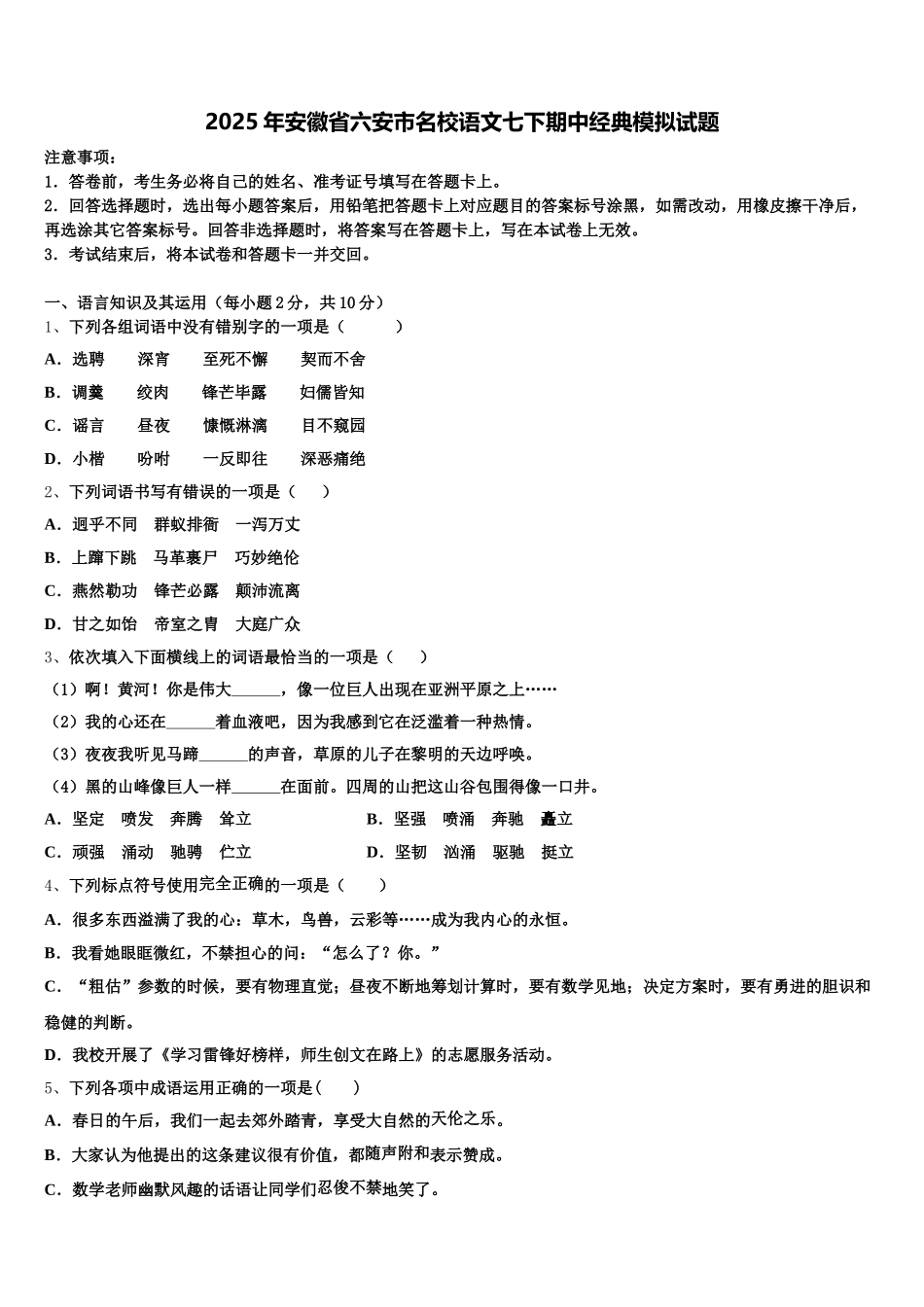 2025 年安徽省六安市名校语文七下期中经典模拟试题

注意事项：
1．答卷前，考生务必将自己的姓名、准考证号填写在答题卡上。
2．回答选择题时，选出每小题答案后，用铅笔把答题卡上对应题目的答案标号涂黑，如需改动，用橡皮擦干净后，再选涂其它答案标号。回答非选择题时，将答案写在答题卡上，写在本试卷上无效。
3．考试结束后，将本试卷和答题卡一并交回。

一、语言知识及其运用（每小题 2 分，共 10 分）
1、下列各组词语中没有错别字的一项是（　　）
A．选聘　深宵　至死不懈　契而不舍
B．调羹　绞肉　锋芒毕露　妇儒皆知
C．谣言　昼夜　慷慨淋漓　目不窥园
D．小楷　吩咐　一反即往　深恶痛绝
2、下列词语书写有错误的一项是（　）
A．迥乎不同　群蚁排衙　一泻万丈
B．上蹿下跳　马革裹尸　巧妙绝伦
C．燕然勒功　锋芒必露　颠沛流离
D．甘之如饴　帝室之胄　大庭广众
3、依次填入下面横线上的词语最恰当的一项是（　）
（1）啊！黄河！你是伟大______，像一位巨人出现在亚洲平原之上……
（2）我的心还在______着血液吧，因为我感到它在泛滥着一种热情。
（3）夜夜我听见马蹄______的声音，草原的儿子在黎明的天边呼唤。
（4）黑的山峰像巨人一样______在面前。四周的山把这山谷包围得像一口井。
A．坚定　喷发　奔腾　耸立
B．坚强　喷涌　奔驰　矗立
C．顽强　涌动　驰骋　伫立
D．坚韧　汹涌　驱驰　挺立
4、下列标点符号使用完全正确的一项是（　）
A．很多东西溢满了我的心：草木，鸟兽，云彩等……成为我内心的永恒。
B．我看她眼眶微红，不禁担心的问：“怎么了？你。”
C．“粗估”参数的时候，要有物理直觉；昼夜不断地筹划计算时，要有数学见地；决定方案时，要有勇进的胆识和稳健的判断。
D．我校开展了《学习雷锋好榜样，师生创文在路上》的志愿服务活动。
5、下列各项中成语运用正确的一项是(　)
A．春日的午后，我们一起去郊外踏青，享受大自然的天伦之乐。
B．大家认为他提出的这条建议很有价值，都随声附和表示赞成。
C．数学老师幽默风趣的话语让同学们忍俊不禁地笑了。